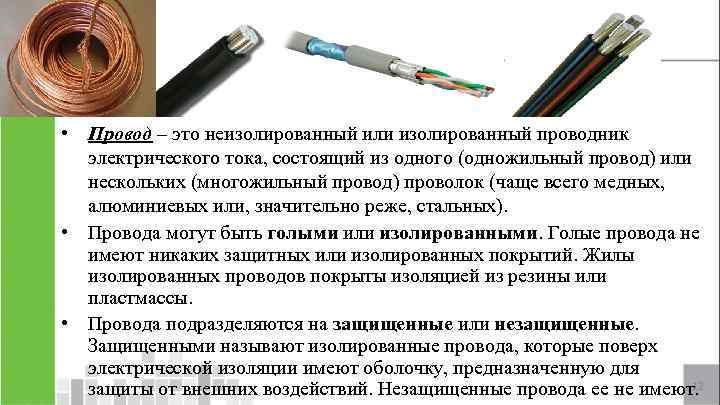 • Провод – это неизолированный или изолированный проводник электрического тока, состоящий из одного (одножильный провод) или нескольких (многожильный провод) проволок (чаще всего медных, алюминиевых или, значительно реже, стальных).

• Провода могут быть голыми или изолированными. Голые провода не имеют никаких защитных или изолированных покрытий. Жилы изолированных проводов покрыты изоляцией из резины или пластмассы.

• Провода подразделяются на защищенные или незащищенные. Защищенными называют изолированные провода, которые поверх электрической изоляции имеют оболочку, предназначенную для защиты от внешних воздействий. Незащищенные провода ее не имеют.